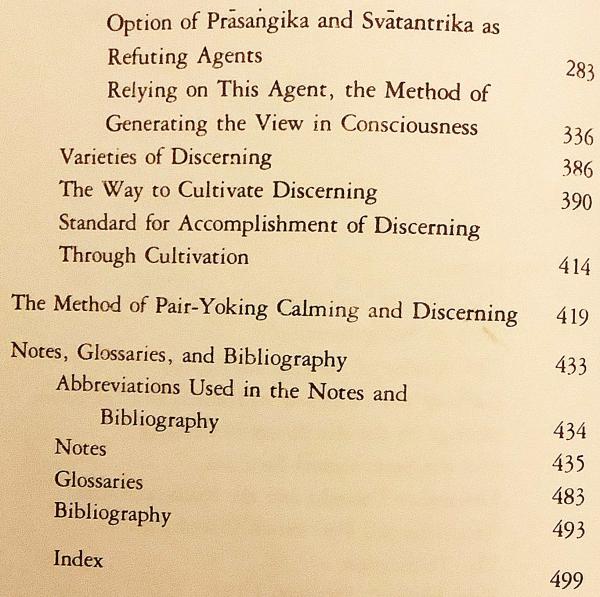 Option of Prāsaṅgika and Svātantrika as Refuting Agents 283
Relying on This Agent, the Method of Generating the View in Consciousness 336
Varieties of Discerning 386
The Way to Cultivate Discerning 390
Standard for Accomplishment of Discerning Through Cultivation 414

The Method of Pair-Yoking Calming and Discerning 419

Notes, Glossaries, and Bibliography 433
Abbreviations Used in the Notes and Bibliography 434
Notes 435
Glossaries 483
Bibliography 493

Index 499